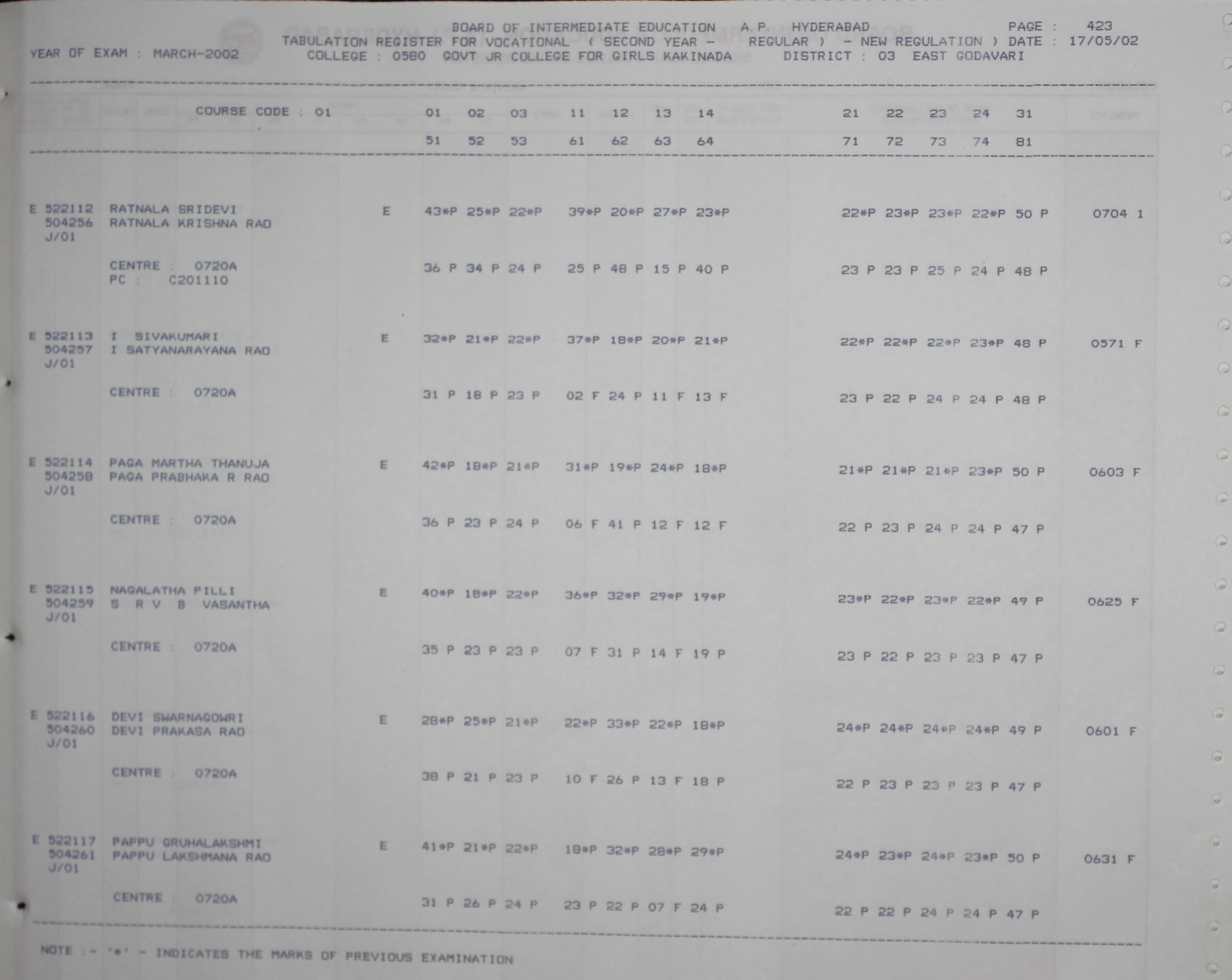 BOARD OF INTERMEDIATE EDUCATION A.P. HYDERABAD PAGE : 423
YEAR OF EXAM : MARCH-2002 TABULATION REGISTER FOR VOCATIONAL ( SECOND YEAR - REGULAR ) - NEW REGULATION ) DATE : 17/05/02
COLLEGE : 0580 GOVT JR COLLEGE FOR GIRLS KAKINADA DISTRICT : 03 EAST GODAVARI

COURSE CODE : 01 01 02 03 11 12 13 14 21 22 23 24 31
51 52 53 61 62 63 64 71 72 73 74 81

E 522112 RATNALA SRIDEVI E 43*P 25*P 22*P 39*P 20*P 27*P 23*P 22*P 23*P 23*P 22*P 50 P 0704 1
504256 RATNALA KRISHNA RAO
J/01
CENTRE : 0720A 36 P 34 P 24 P 25 P 48 P 15 P 40 P 23 P 23 P 25 P 24 P 48 P
PC : C201110

E 522113 I SIVAKUMARI E 32*P 21*P 22*P 37*P 18*P 20*P 21*P 22*P 22*P 22*P 23*P 48 P 0571 F
504257 I SATYANARAYANA RAO
J/01
CENTRE : 0720A 31 P 18 P 23 P 02 F 24 P 11 F 13 F 23 P 22 P 24 P 24 P 48 P

E 522114 PAGA MARTHA THANUJA E 42*P 18*P 21*P 31*P 19*P 24*P 18*P 21*P 21*P 21*P 23*P 50 P 0603 F
504258 PAGA PRABHAKA R RAO
J/01
CENTRE : 0720A 36 P 23 P 24 P 06 F 41 P 12 F 12 F 22 P 23 P 24 P 24 P 47 P

E 522115 NAGALATHA PILLI E 40*P 18*P 22*P 36*P 32*P 29*P 19*P 23*P 22*P 23*P 22*P 49 P 0625 F
504259 S R V B VASANTHA
J/01
CENTRE : 0720A 35 P 23 P 23 P 07 F 31 P 14 F 19 P 23 P 22 P 23 P 23 P 47 P

E 522116 DEVI SWARNAGOWRI E 28*P 25*P 21*P 22*P 33*P 22*P 18*P 24*P 24*P 24*P 24*P 49 P 0601 F
504260 DEVI PRAKASA RAO
J/01
CENTRE : 0720A 38 P 21 P 23 P 10 F 26 P 13 F 18 P 22 P 23 P 23 P 23 P 47 P

E 522117 PAPPU GRUHALAKSHMI E 41*P 21*P 22*P 18*P 32*P 28*P 29*P 24*P 23*P 24*P 23*P 50 P 0631 F
504261 PAPPU LAKSHMANA RAO
J/01
CENTRE : 0720A 31 P 26 P 24 P 23 P 22 P 07 F 24 P 22 P 22 P 24 P 24 P 47 P

NOTE :- '*' - INDICATES THE MARKS OF PREVIOUS EXAMINATION